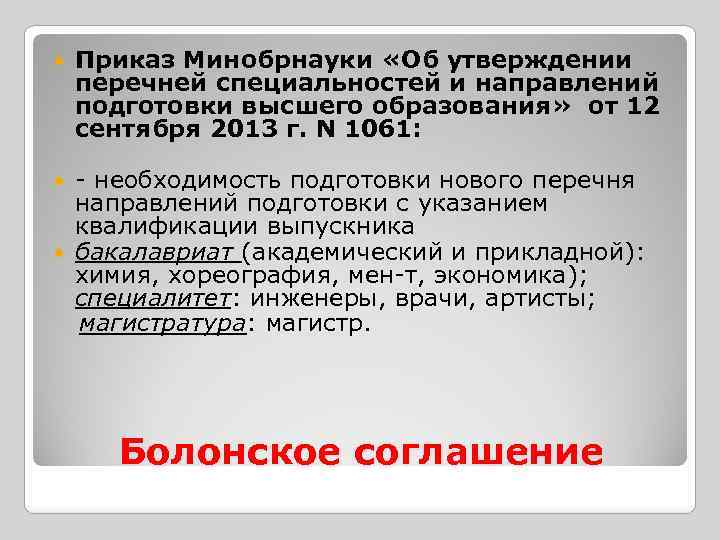 Приказ Минобрнауки «Об утверждении перечней специальностей и направлений подготовки высшего образования» от 12 сентября 2013 г. N 1061:

- необходимость подготовки нового перечня направлений подготовки с указанием квалификации выпускника

бакалавриат (академический и прикладной): химия, хореография, мен-т, экономика); специалитет: инженеры, врачи, артисты; магистратура: магистр.

Болонское соглашение